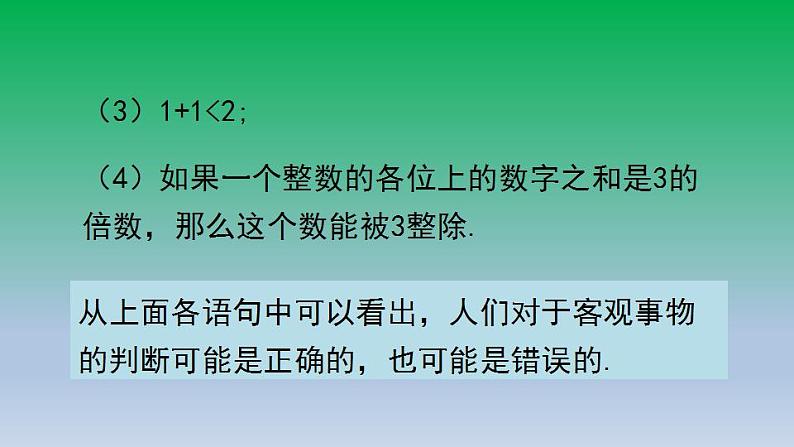 （3）$1+1<2$；

（4）如果一个整数的各位上的数字之和是3的倍数，那么这个数能被3整除.

从上面各语句中可以看出，人们对于客观事物的判断可能是正确的，也可能是错误的.